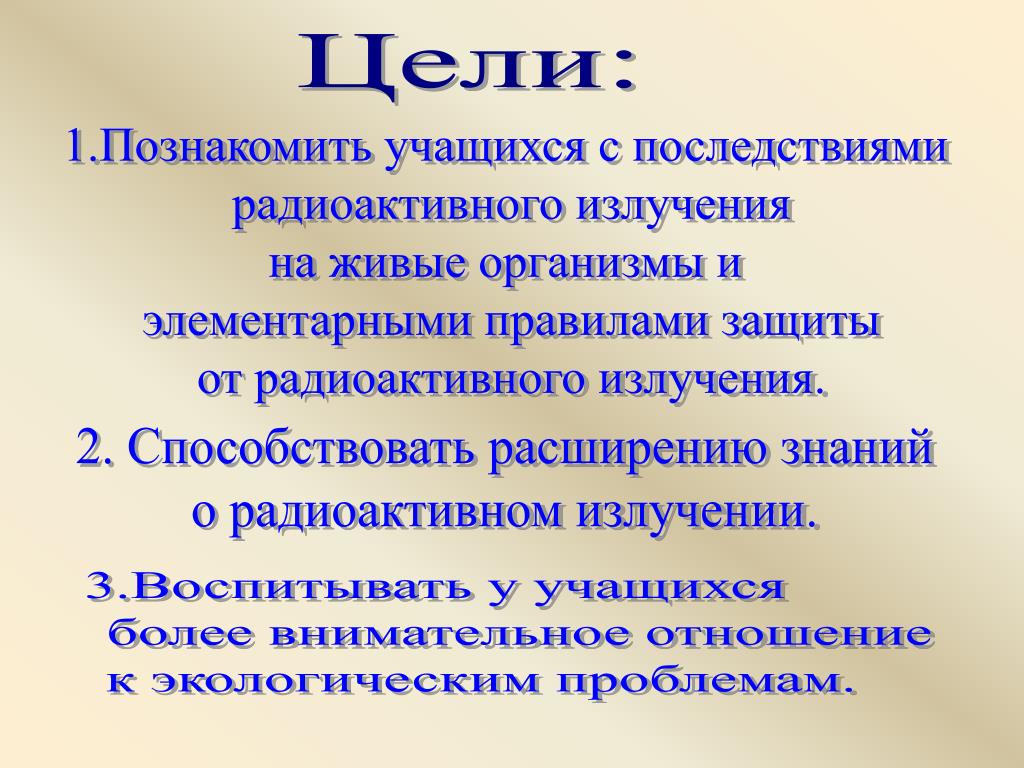 Цели:

1.Познакомить учащихся с последствиями радиоактивного излучения на живые организмы и элементарными правилами защиты от радиоактивного излучения.

2. Способствовать расширению знаний о радиоактивном излучении.

3.Воспитывать у учащихся более внимательное отношение к экологическим проблемам.